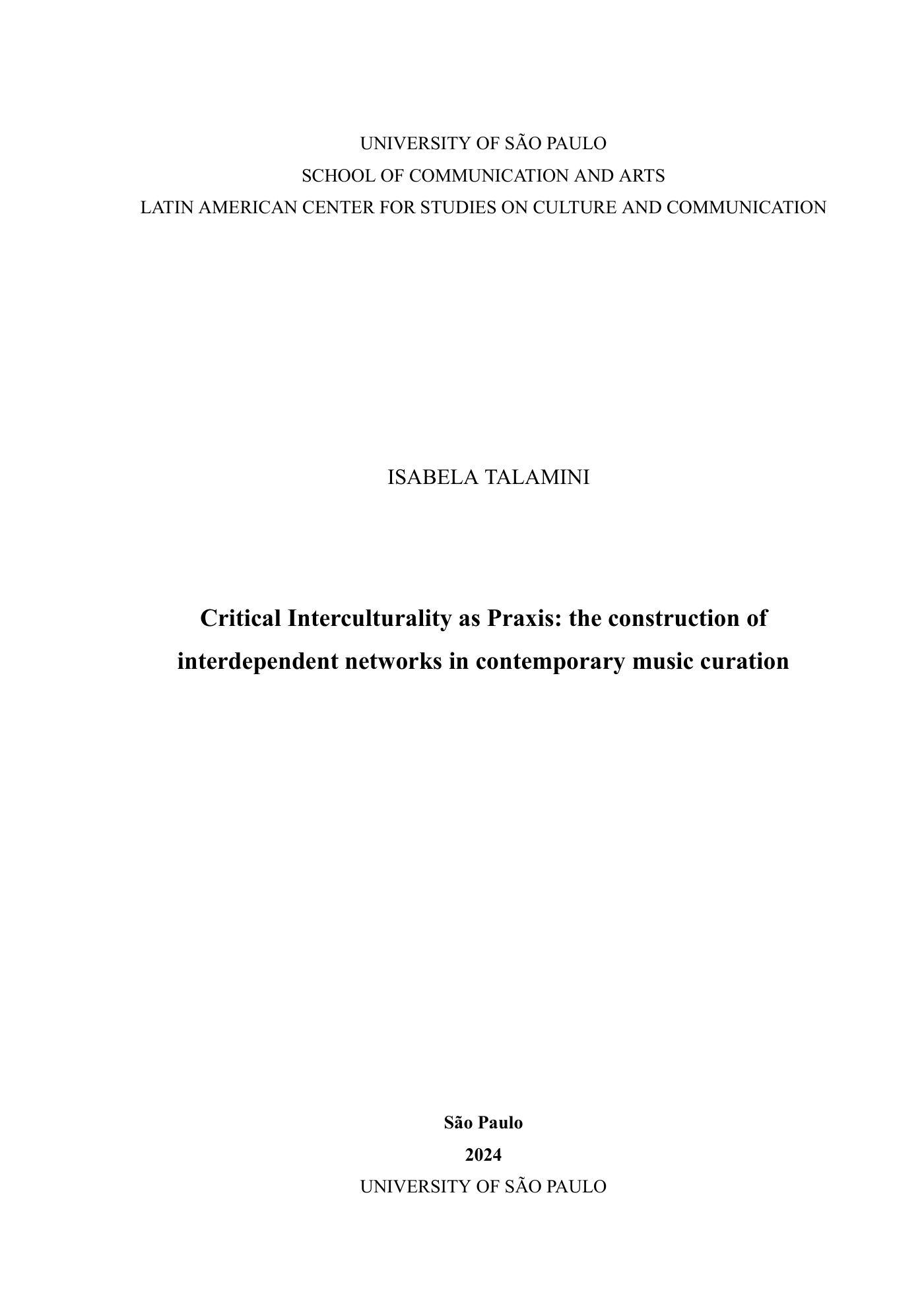 UNIVERSITY OF SÃO PAULO
SCHOOL OF COMMUNICATION AND ARTS
LATIN AMERICAN CENTER FOR STUDIES ON CULTURE AND COMMUNICATION

ISABELA TALAMINI

Critical Interculturality as Praxis: the construction of interdependent networks in contemporary music curation

São Paulo
2024
UNIVERSITY OF SÃO PAULO